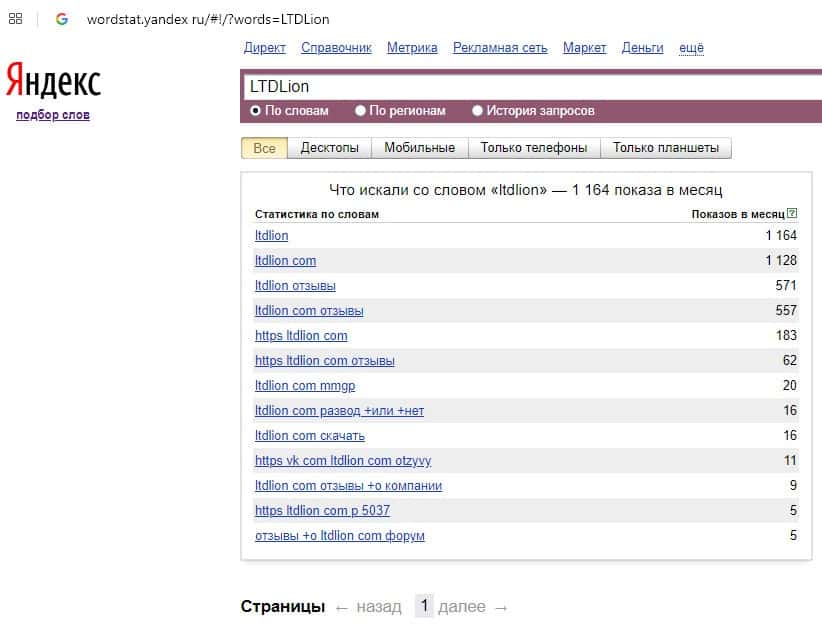 wordstat.yandex ru/#!/?words=LTDLion

Директ Справочник Метрика Рекламная сеть Маркет Деньги ещё

Яндекс
подбор слов

LTDLion

По словам По регионам История запросов

Все Десктопы Мобильные Только телефоны Только планшеты

Что искали со словом «ltdlion» — 1 164 показа в месяц

| Статистика по словам | Показов в месяц ? |
|---|---|
| ltdlion | 1 164 |
| ltdlion com | 1 128 |
| ltdlion отзывы | 571 |
| ltdlion com отзывы | 557 |
| https ltdlion com | 183 |
| https ltdlion com отзывы | 62 |
| ltdlion com mmgp | 20 |
| ltdlion com развод +или +нет | 16 |
| ltdlion com скачать | 16 |
| https vk com ltdlion com otzyvy | 11 |
| ltdlion com отзывы +о компании | 9 |
| https ltdlion com p 5037 | 5 |
| отзывы +о ltdlion com форум | 5 |

Страницы ← назад 1 далее →